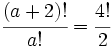 $\frac{(a+2)!}{a!} = \frac{4!}{2}$